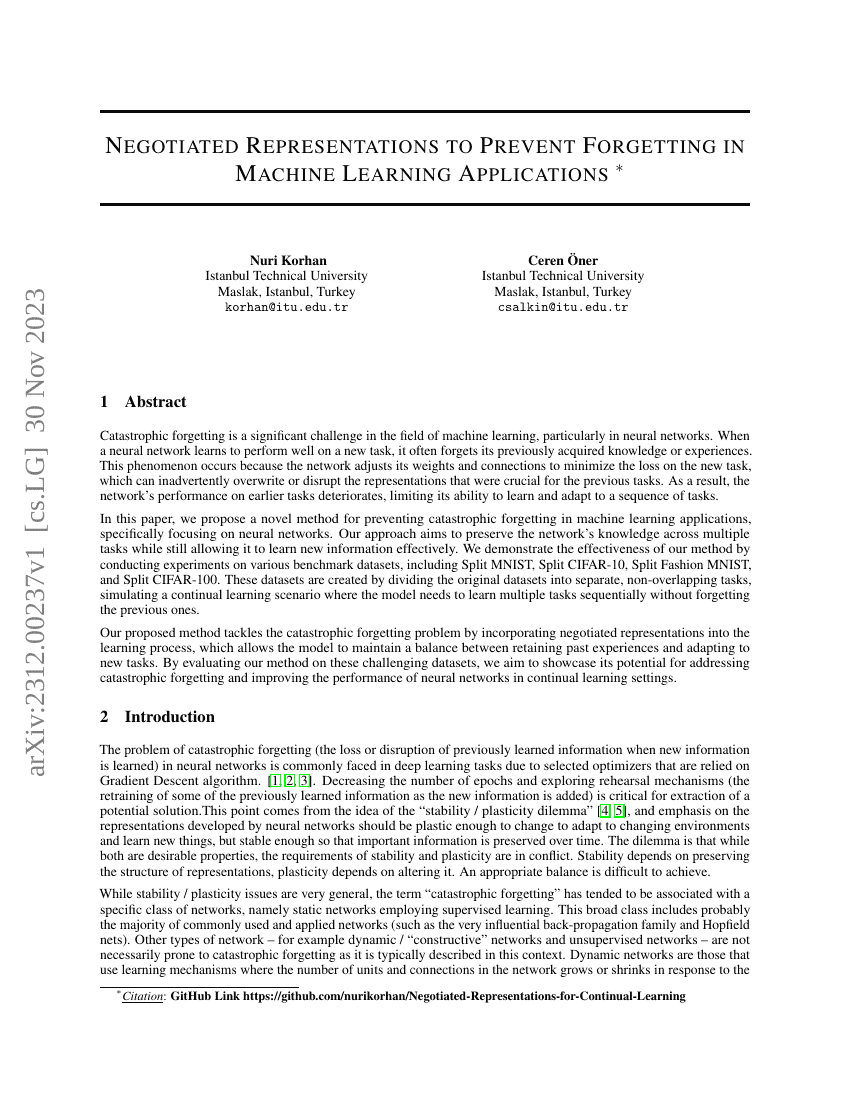 arXiv:2312.00237v1 [cs.LG] 30 Nov 2023

NEGOTIATED REPRESENTATIONS TO PREVENT FORGETTING IN MACHINE LEARNING APPLICATIONS *

Nuri Korhan
Istanbul Technical University
Maslak, Istanbul, Turkey
korhan@itu.edu.tr

Ceren Öner
Istanbul Technical University
Maslak, Istanbul, Turkey
csalkin@itu.edu.tr

1 Abstract

Catastrophic forgetting is a significant challenge in the field of machine learning, particularly in neural networks. When a neural network learns to perform well on a new task, it often forgets its previously acquired knowledge or experiences. This phenomenon occurs because the network adjusts its weights and connections to minimize the loss on the new task, which can inadvertently overwrite or disrupt the representations that were crucial for the previous tasks. As a result, the network's performance on earlier tasks deteriorates, limiting its ability to learn and adapt to a sequence of tasks.

In this paper, we propose a novel method for preventing catastrophic forgetting in machine learning applications, specifically focusing on neural networks. Our approach aims to preserve the network's knowledge across multiple tasks while still allowing it to learn new information effectively. We demonstrate the effectiveness of our method by conducting experiments on various benchmark datasets, including Split MNIST, Split CIFAR-10, Split Fashion MNIST, and Split CIFAR-100. These datasets are created by dividing the original datasets into separate, non-overlapping tasks, simulating a continual learning scenario where the model needs to learn multiple tasks sequentially without forgetting the previous ones.

Our proposed method tackles the catastrophic forgetting problem by incorporating negotiated representations into the learning process, which allows the model to maintain a balance between retaining past experiences and adapting to new tasks. By evaluating our method on these challenging datasets, we aim to showcase its potential for addressing catastrophic forgetting and improving the performance of neural networks in continual learning settings.

2 Introduction

The problem of catastrophic forgetting (the loss or disruption of previously learned information when new information is learned) in neural networks is commonly faced in deep learning tasks due to selected optimizers that are relied on Gradient Descent algorithm. [1, 2, 3]. Decreasing the number of epochs and exploring rehearsal mechanisms (the retraining of some of the previously learned information as the new information is added) is critical for extraction of a potential solution.This point comes from the idea of the "stability / plasticity dilemma" [4, 5], and emphasis on the representations developed by neural networks should be plastic enough to change to adapt to changing environments and learn new things, but stable enough so that important information is preserved over time. The dilemma is that while both are desirable properties, the requirements of stability and plasticity are in conflict. Stability depends on preserving the structure of representations, plasticity depends on altering it. An appropriate balance is difficult to achieve.

While stability / plasticity issues are very general, the term "catastrophic forgetting" has tended to be associated with a specific class of networks, namely static networks employing supervised learning. This broad class includes probably the majority of commonly used and applied networks (such as the very influential back-propagation family and Hopfield nets). Other types of network – for example dynamic / "constructive" networks and unsupervised networks – are not necessarily prone to catastrophic forgetting as it is typically described in this context. Dynamic networks are those that use learning mechanisms where the number of units and connections in the network grows or shrinks in response to the

*Citation: GitHub Link https://github.com/nurikorhan/Negotiated-Representations-for-Continual-Learning